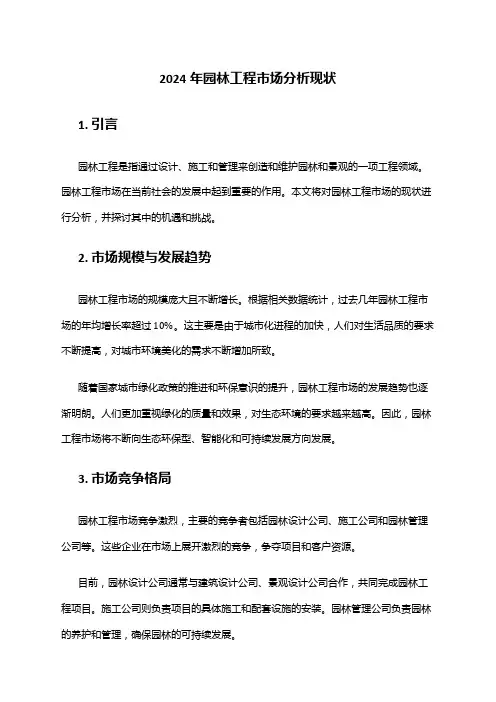 2024 年园林工程市场分析现状

1. 引言

园林工程是指通过设计、施工和管理来创造和维护园林和景观的一项工程领域。园林工程市场在当前社会的发展中起到重要的作用。本文将对园林工程市场的现状进行分析，并探讨其中的机遇和挑战。

2. 市场规模与发展趋势

园林工程市场的规模庞大且不断增长。根据相关数据统计，过去几年园林工程市场的年均增长率超过 10%。这主要是由于城市化进程的加快，人们对生活品质的要求不断提高，对城市环境美化的需求不断增加所致。

随着国家城市绿化政策的推进和环保意识的提升，园林工程市场的发展趋势也逐渐明朗。人们更加重视绿化的质量和效果，对生态环境的要求越来越高。因此，园林工程市场将不断向生态环保型、智能化和可持续发展方向发展。

3. 市场竞争格局

园林工程市场竞争激烈，主要的竞争者包括园林设计公司、施工公司和园林管理公司等。这些企业在市场上展开激烈的竞争，争夺项目和客户资源。

目前，园林设计公司通常与建筑设计公司、景观设计公司合作，共同完成园林工程项目。施工公司则负责项目的具体施工和配套设施的安装。园林管理公司负责园林的养护和管理，确保园林的可持续发展。